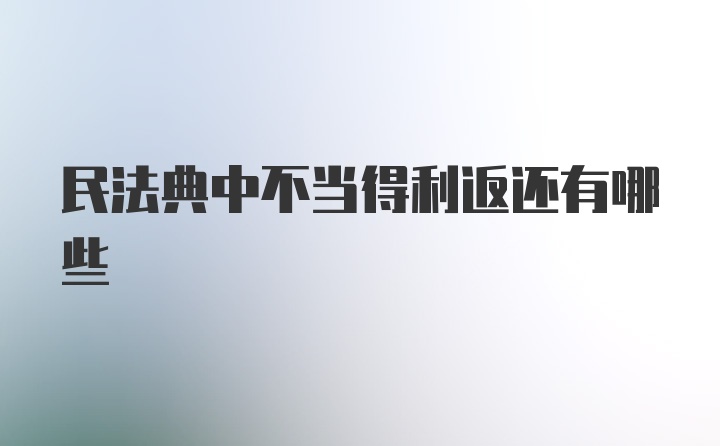 民法典中不当得利返还有哪些